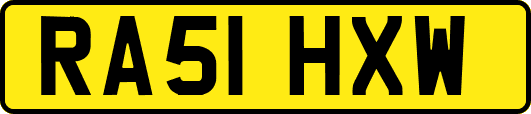 RA51 HXW